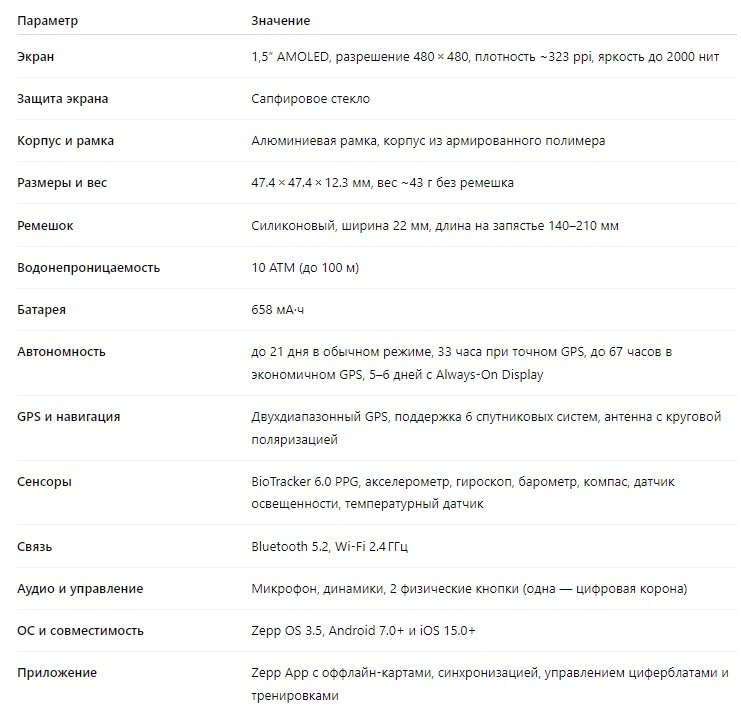 | Параметр | Значение |
|---|---|
| Экран | 1,5″ AMOLED, разрешение 480 × 480, плотность ~323 ppi, яркость до 2000 нит |
| Защита экрана | Сапфировое стекло |
| Корпус и рамка | Алюминиевая рамка, корпус из армированного полимера |
| Размеры и вес | 47.4 × 47.4 × 12.3 мм, вес ~43 г без ремешка |
| Ремешок | Силиконовый, ширина 22 мм, длина на запястье 140–210 мм |
| Водонепроницаемость | 10 ATM (до 100 м) |
| Батарея | 658 мА·ч |
| Автономность | до 21 дня в обычном режиме, 33 часа при точном GPS, до 67 часов в экономичном GPS, 5–6 дней с Always-On Display |
| GPS и навигация | Двухдиапазонный GPS, поддержка 6 спутниковых систем, антенна с круговой поляризацией |
| Сенсоры | BioTracker 6.0 PPG, акселерометр, гироскоп, барометр, компас, датчик освещенности, температурный датчик |
| Связь | Bluetooth 5.2, Wi-Fi 2.4 ГГц |
| Аудио и управление | Микрофон, динамики, 2 физические кнопки (одна — цифровая корона) |
| ОС и совместимость | Zepp OS 3.5, Android 7.0+ и iOS 15.0+ |
| Приложение | Zepp App с оффлайн-картами, синхронизацией, управлением циферблатами и тренировками |